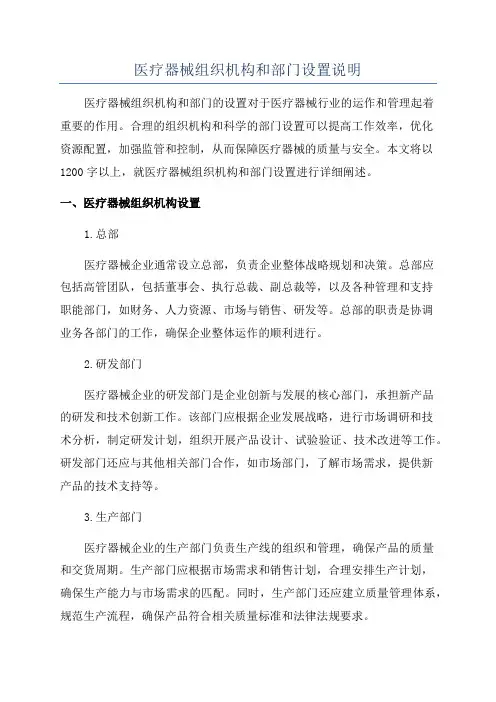 医疗器械组织机构和部门设置说明

医疗器械组织机构和部门的设置对于医疗器械行业的运作和管理起着重要的作用。合理的组织机构和科学的部门设置可以提高工作效率，优化资源配置，加强监管和控制，从而保障医疗器械的质量与安全。本文将以1200字以上，就医疗器械组织机构和部门设置进行详细阐述。

一、医疗器械组织机构设置

1.总部

医疗器械企业通常设立总部，负责企业整体战略规划和决策。总部应包括高管团队，包括董事会、执行总裁、副总裁等，以及各种管理和支持职能部门，如财务、人力资源、市场与销售、研发等。总部的职责是协调业务各部门的工作，确保企业整体运作的顺利进行。

2.研发部门

医疗器械企业的研发部门是企业创新与发展的核心部门，承担新产品的研发和技术创新工作。该部门应根据企业发展战略，进行市场调研和技术分析，制定研发计划，组织开展产品设计、试验验证、技术改进等工作。研发部门还应与其他相关部门合作，如市场部门，了解市场需求，提供新产品的技术支持等。

3.生产部门

医疗器械企业的生产部门负责生产线的组织和管理，确保产品的质量和交货周期。生产部门应根据市场需求和销售计划，合理安排生产计划，确保生产能力与市场需求的匹配。同时，生产部门还应建立质量管理体系，规范生产流程，确保产品符合相关质量标准和法律法规要求。